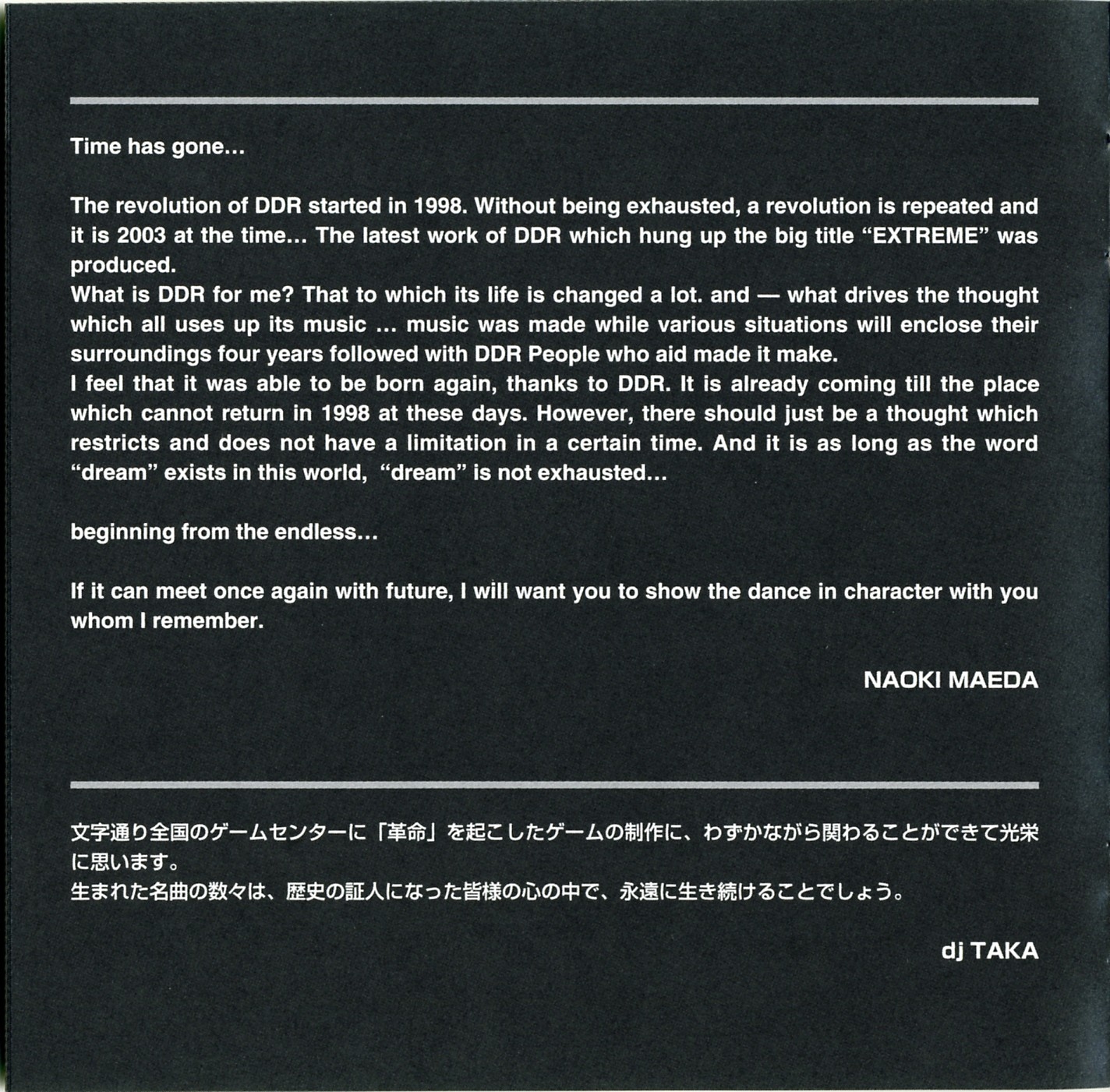 Time has gone…

The revolution of DDR started in 1998. Without being exhausted, a revolution is repeated and it is 2003 at the time… The latest work of DDR which hung up the big title “EXTREME” was produced.
What is DDR for me? That to which its life is changed a lot. and — what drives the thought which all uses up its music … music was made while various situations will enclose their surroundings four years followed with DDR People who aid made it make.
I feel that it was able to be born again, thanks to DDR. It is already coming till the place which cannot return in 1998 at these days. However, there should just be a thought which restricts and does not have a limitation in a certain time. And it is as long as the word “dream” exists in this world, “dream” is not exhausted…

beginning from the endless…

If it can meet once again with future, I will want you to show the dance in character with you whom I remember.

NAOKI MAEDA

文字通り全国のゲームセンターに「革命」を起こしたゲームの制作に、わずかながら関わることができて光栄に思います。
生まれた名曲の数々は、歴史の証人になった皆様の心の中で、永遠に生き続けることでしょう。

dj TAKA